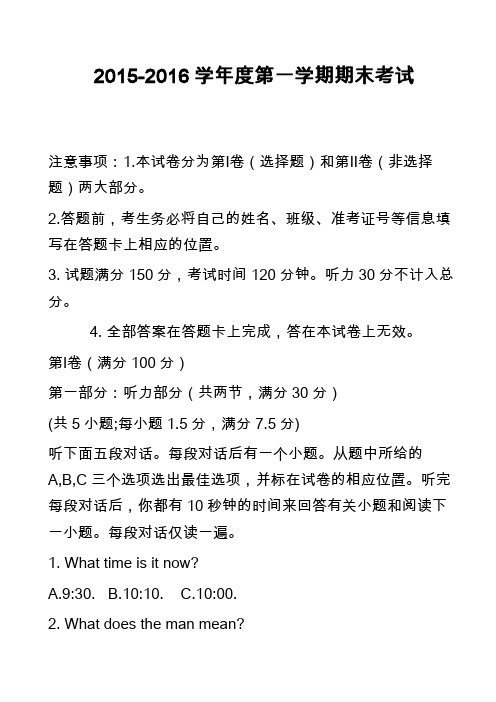 2015-2016 学年度第一学期期末考试

注意事项：1.本试卷分为第I卷（选择题）和第II卷（非选择题）两大部分。

2.答题前，考生务必将自己的姓名、班级、准考证号等信息填写在答题卡上相应的位置。

3. 试题满分 150 分，考试时间 120 分钟。听力 30 分不计入总分。

4. 全部答案在答题卡上完成，答在本试卷上无效。

第I卷（满分 100 分）

第一部分：听力部分（共两节，满分 30 分）

(共 5 小题;每小题 1.5 分，满分 7.5 分)

听下面五段对话。每段对话后有一个小题。从题中所给的 A,B,C 三个选项选出最佳选项，并标在试卷的相应位置。听完每段对话后，你都有 10 秒钟的时间来回答有关小题和阅读下一小题。每段对话仅读一遍。

1. What time is it now?

A.9:30. B.10:10. C.10:00.

2. What does the man mean?